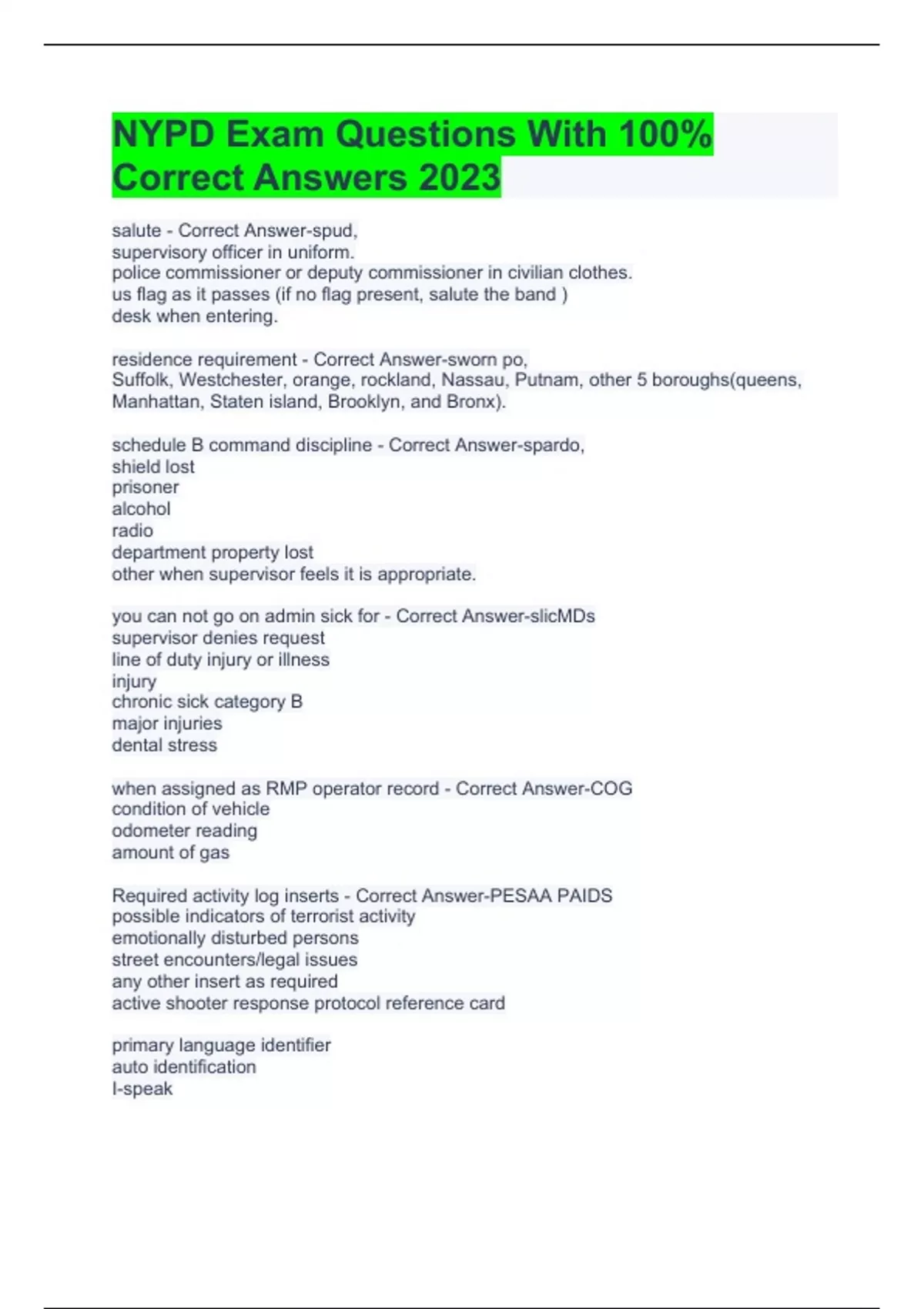 NYPD Exam Questions With 100% Correct Answers 2023

salute - Correct Answer-spud,
supervisory officer in uniform.
police commissioner or deputy commissioner in civilian clothes.
us flag as it passes (if no flag present, salute the band )
desk when entering.

residence requirement - Correct Answer-sworn po,
Suffolk, Westchester, orange, rockland, Nassau, Putnam, other 5 boroughs(queens, Manhattan, Staten island, Brooklyn, and Bronx).

schedule B command discipline - Correct Answer-spardo,
shield lost
prisoner
alcohol
radio
department property lost
other when supervisor feels it is appropriate.

you can not go on admin sick for - Correct Answer-slicMDs
supervisor denies request
line of duty injury or illness
injury
chronic sick category B
major injuries
dental stress

when assigned as RMP operator record - Correct Answer-COG
condition of vehicle
odometer reading
amount of gas

Required activity log inserts - Correct Answer-PESAA PAIDS
possible indicators of terrorist activity
emotionally disturbed persons
street encounters/legal issues
any other insert as required
active shooter response protocol reference card

primary language identifier
auto identification
I-speak